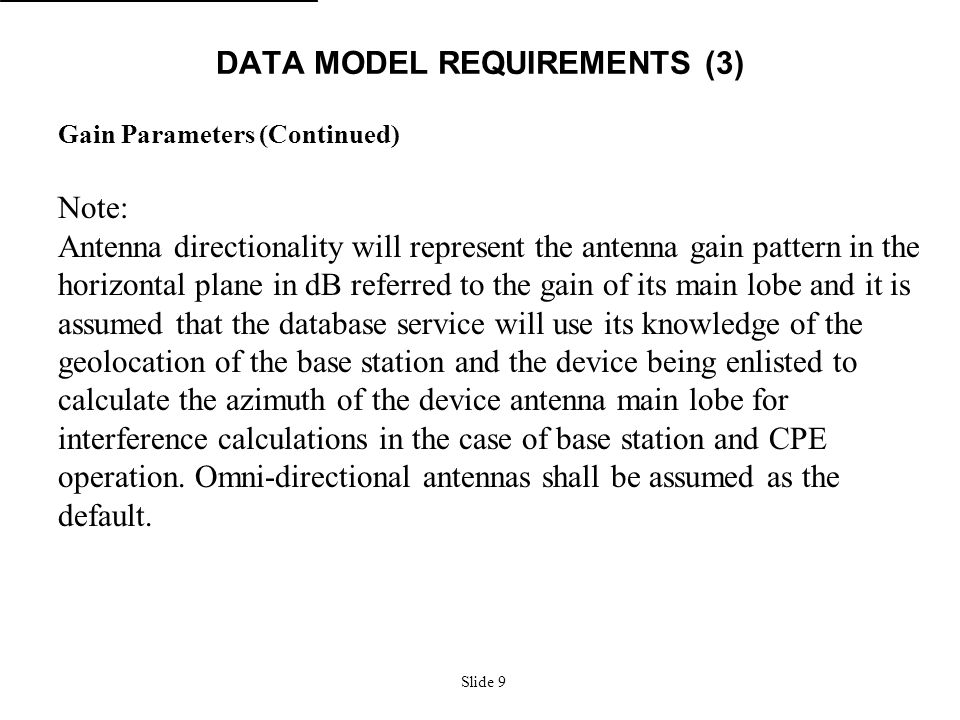 DATA MODEL REQUIREMENTS (3)

Gain Parameters (Continued)

Note:
Antenna directionality will represent the antenna gain pattern in the horizontal plane in dB referred to the gain of its main lobe and it is assumed that the database service will use its knowledge of the geolocation of the base station and the device being enlisted to calculate the azimuth of the device antenna main lobe for interference calculations in the case of base station and CPE operation. Omni-directional antennas shall be assumed as the default.

Slide 9